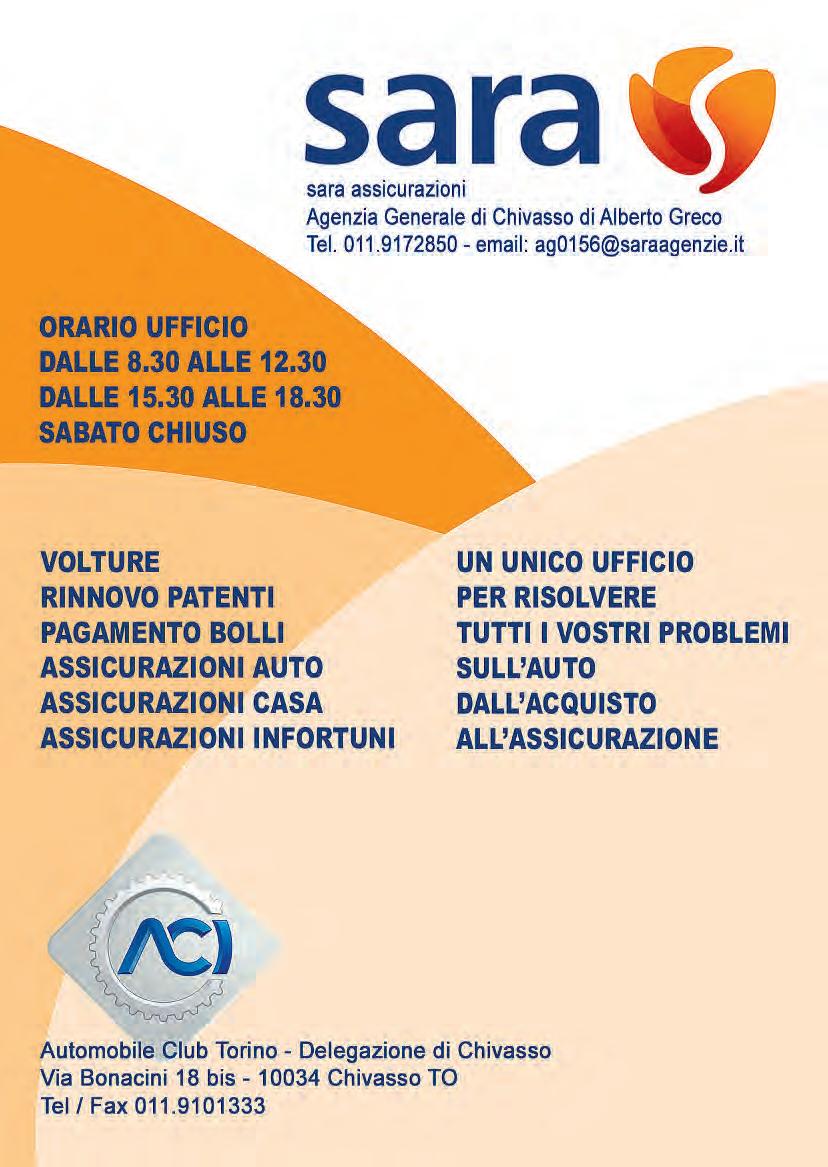 sara

sara assicurazioni
Agenzia Generale di Chivasso di Alberto Greco
Tel. 011.9172850 - email: ag0156@saraagenzie.it

ORARIO UFFICIO
DALLE 8.30 ALLE 12.30
DALLE 15.30 ALLE 18.30
SABATO CHIUSO

VOLTURE
RINNOVO PATENTI
PAGAMENTO BOLLI
ASSICURAZIONI AUTO
ASSICURAZIONI CASA
ASSICURAZIONI INFORTUNI

UN UNICO UFFICIO
PER RISOLVERE
TUTTI I VOSTRI PROBLEMI
SULL'AUTO
DALL'ACQUISTO
ALL'ASSICURAZIONE

ACI

Automobile Club Torino - Delegazione di Chivasso
Via Bonacini 18 bis - 10034 Chivasso TO
Tel / Fax 011.9101333